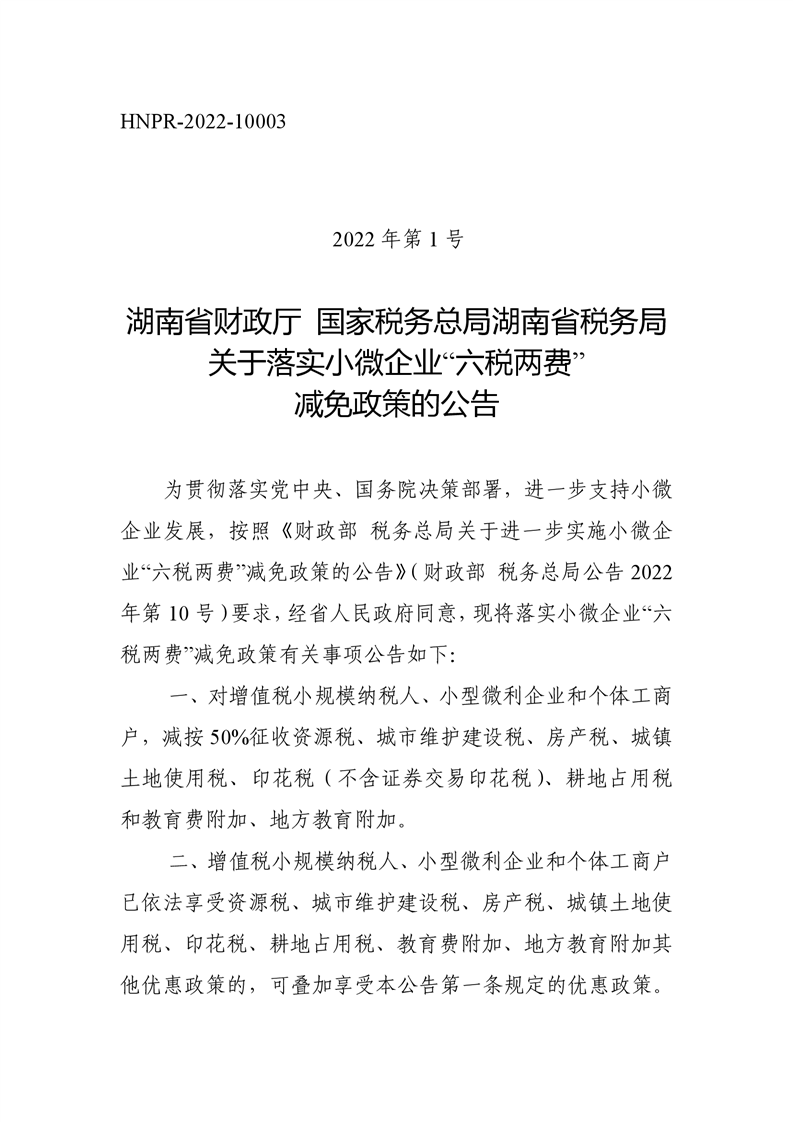 HNPR-2022-10003

2022 年第 1 号

湖南省财政厅 国家税务总局湖南省税务局
关于落实小微企业“六税两费”
减免政策的公告

为贯彻落实党中央、国务院决策部署，进一步支持小微企业发展，按照《财政部 税务总局关于进一步实施小微企业“六税两费”减免政策的公告》（财政部 税务总局公告 2022 年第 10 号）要求，经省人民政府同意，现将落实小微企业“六税两费”减免政策有关事项公告如下：

一、对增值税小规模纳税人、小型微利企业和个体工商户，减按 50%征收资源税、城市维护建设税、房产税、城镇土地使用税、印花税（不含证券交易印花税）、耕地占用税和教育费附加、地方教育附加。

二、增值税小规模纳税人、小型微利企业和个体工商户已依法享受资源税、城市维护建设税、房产税、城镇土地使用税、印花税、耕地占用税、教育费附加、地方教育附加其他优惠政策的，可叠加享受本公告第一条规定的优惠政策。